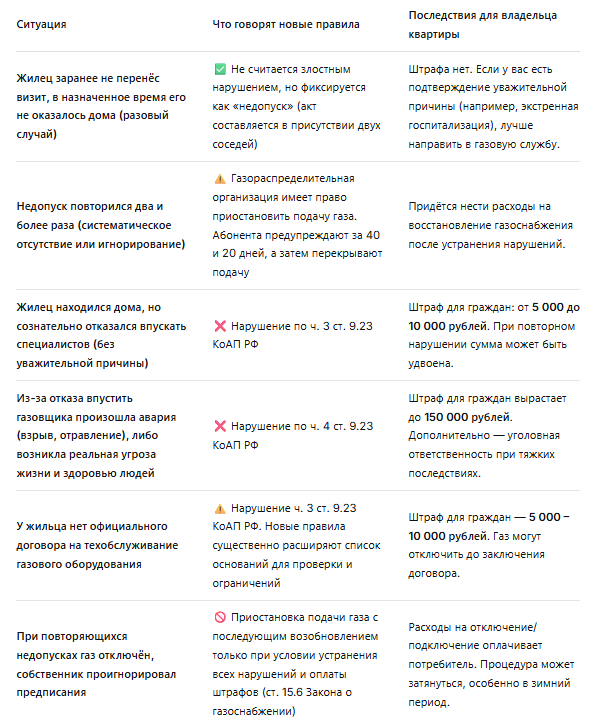 | Ситуация | Что говорят новые правила | Последствия для владельца квартиры |
|---|---|---|
| Жилец заранее не перенёс визит, в назначенное время его не оказалось дома (разовый случай) | ✅ Не считается злостным нарушением, но фиксируется как «недопуск» (акт составляется в присутствии двух соседей) | Штрафа нет. Если у вас есть подтверждение уважительной причины (например, экстренная госпитализация), лучше направить в газовую службу. |
| Недопуск повторился два и более раза (систематическое отсутствие или игнорирование) | ⚠️ Газораспределительная организация имеет право приостановить подачу газа. Абонента предупреждают за 40 и 20 дней, а затем перекрывают подачу | Придётся нести расходы на восстановление газоснабжения после устранения нарушений. |
| Жилец находился дома, но сознательно отказался впускать специалистов (без уважительной причины) | ❌ Нарушение по ч. 3 ст. 9.23 КоАП РФ | Штраф для граждан: от **5 000 до 10 000 рублей**. При повторном нарушении сумма может быть удвоена. |
| Из-за отказа впустить газовщика произошла авария (взрыв, отравление), либо возникла реальная угроза жизни и здоровью людей | ❌ Нарушение по ч. 4 ст. 9.23 КоАП РФ | Штраф для граждан вырастает до **150 000 рублей**. Дополнительно — уголовная ответственность при тяжких последствиях. |
| У жильца нет официального договора на техобслуживание газового оборудования | ⚠️ Нарушение ч. 3 ст. 9.23 КоАП РФ. Новые правила существенно расширяют список оснований для проверки и ограничений | Штраф для граждан — **5 000 – 10 000 рублей**. Газ могут отключить до заключения договора. |
| При повторяющихся недопусках газ отключён, собственник проигнорировал предписания | 🚫 Приостановка подачи газа с последующим возобновлением только при условии устранения всех нарушений и оплаты штрафов (ст. 15.6 Закона о газоснабжении) | Расходы на отключение/подключение оплачивает потребитель. Процедура может затянуться, особенно в зимний период. |